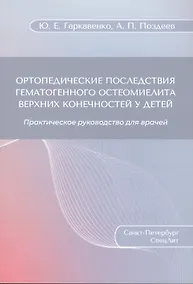 Ю. Е. Гаркавенко, А. П. Поздеев

ОРТОПЕДИЧЕСКИЕ ПОСЛЕДСТВИЯ ГЕМАТОГЕННОГО ОСТЕОМИЕЛИТА ВЕРХНИХ КОНЕЧНОСТЕЙ У ДЕТЕЙ

Практическое руководство для врачей

Санкт-Петербург
СпецЛит